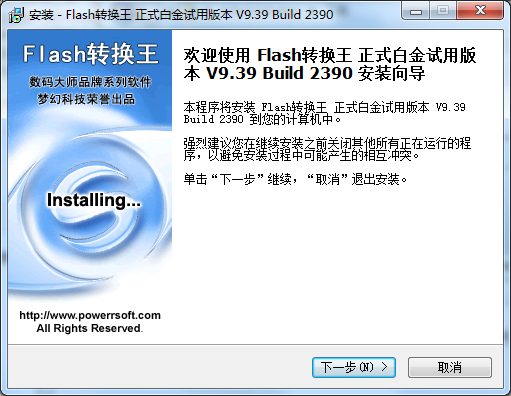 安装 - Flash转换王 正式白金试用版本 V9.39 Build 2390

Flash转换王
数码大师品牌系列软件
梦幻科技荣誉出品

Installing...

http://www.powerrsoft.com
All Rights Reserved.

欢迎使用 Flash转换王 正式白金试用版本 V9.39 Build 2390 安装向导

本程序将安装 Flash转换王 正式白金试用版本 V9.39 Build 2390 到您的计算机中。

强烈建议您在继续安装之前关闭其他所有正在运行的程序，以避免安装过程中可能产生的相互冲突。

单击“下一步”继续，“取消”退出安装。

下一步(N) >

取消